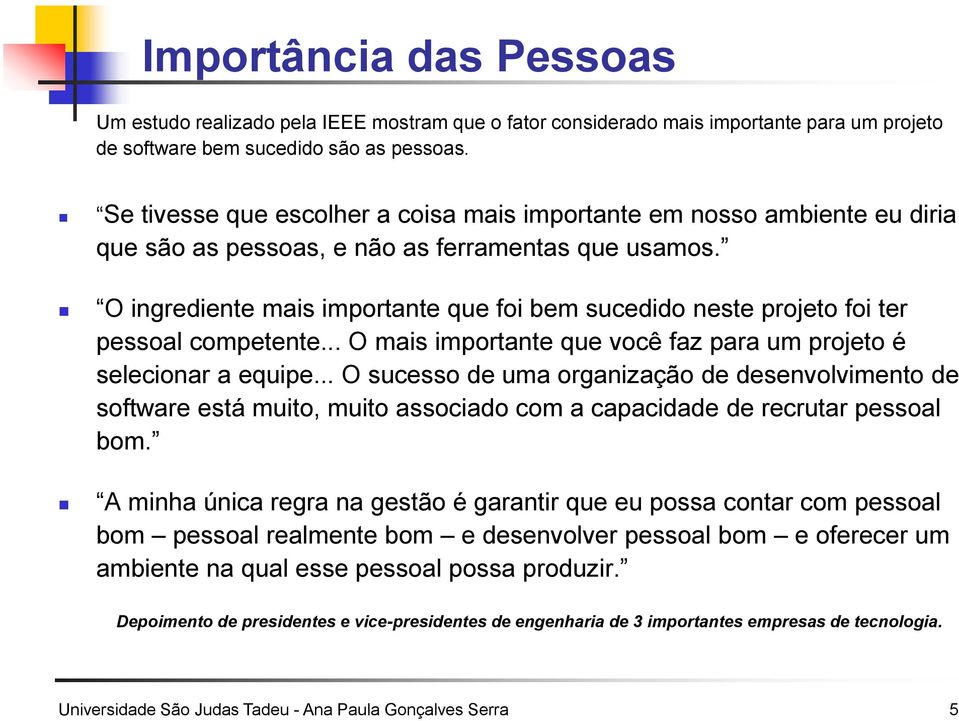 Importância das Pessoas

Um estudo realizado pela IEEE mostram que o fator considerado mais importante para um projeto de software bem sucedido são as pessoas.

“Se tivesse que escolher a coisa mais importante em nosso ambiente eu diria que são as pessoas, e não as ferramentas que usamos.”

“O ingrediente mais importante que foi bem sucedido neste projeto foi ter pessoal competente... O mais importante que você faz para um projeto é selecionar a equipe... O sucesso de uma organização de desenvolvimento de software está muito, muito associado com a capacidade de recrutar pessoal bom.”

“A minha única regra na gestão é garantir que eu possa contar com pessoal bom – pessoal realmente bom – e desenvolver pessoal bom – e oferecer um ambiente na qual esse pessoal possa produzir.”

Depoimento de presidentes e vice-presidentes de engenharia de 3 importantes empresas de tecnologia.

Universidade São Judas Tadeu - Ana Paula Gonçalves Serra

5